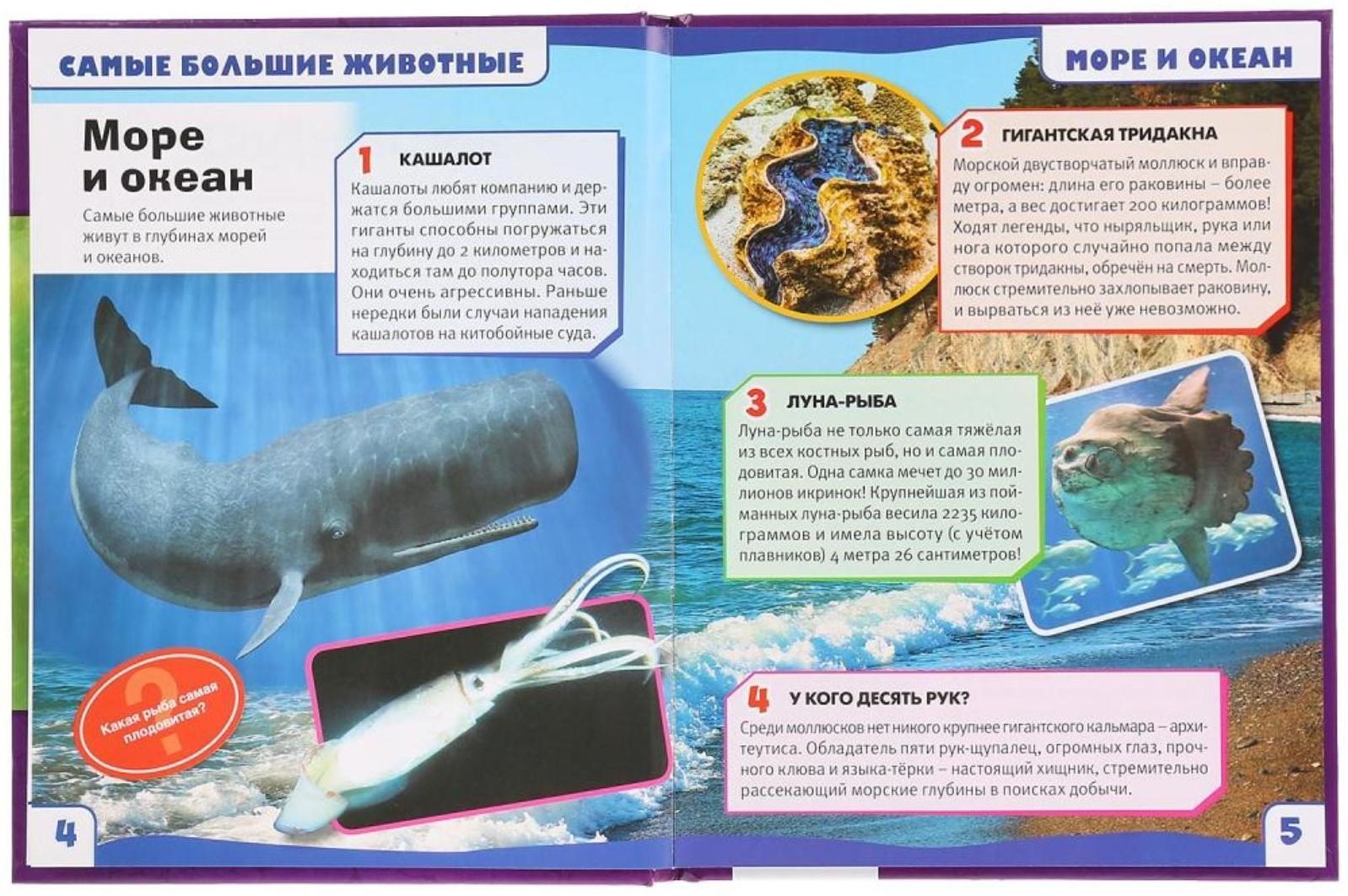 САМЫЕ БОЛЬШИЕ ЖИВОТНЫЕ

Море и океан

Самые большие животные живут в глубинах морей и океанов.

1 КАШАЛОТ

Кашалоты любят компанию и держатся большими группами. Эти гиганты способны погружаться на глубину до 2 километров и находиться там до полутора часов. Они очень агрессивны. Раньше нередки были случаи нападения кашалотов на китобойные суда.

? Какая рыба самая плодовитая?

4

МОРЕ И ОКЕАН

2 ГИГАНТСКАЯ ТРИДАКНА

Морской двустворчатый моллюск и вправду огромен: длина его раковины – более метра, а вес достигает 200 килограммов! Ходят легенды, что ныряльщик, рука или нога которого случайно попала между створок тридакны, обречён на смерть. Моллюск стремительно захлопывает раковину, и вырваться из неё уже невозможно.

3 ЛУНА-РЫБА

Луна-рыба не только самая тяжёлая из всех костных рыб, но и самая плодовитая. Одна самка мечет до 30 миллионов икринок! Крупнейшая из пойманных луна-рыба весила 2235 килограммов и имела высоту (с учётом плавников) 4 метра 26 сантиметров!

4 У КОГО ДЕСЯТЬ РУК?

Среди моллюсков нет никого крупнее гигантского кальмара – архитеутиса. Обладатель пяти рук-щупалец, огромных глаз, прочного клюва и языка-тёрки – настоящий хищник, стремительно рассекающий морские глубины в поисках добычи.

5